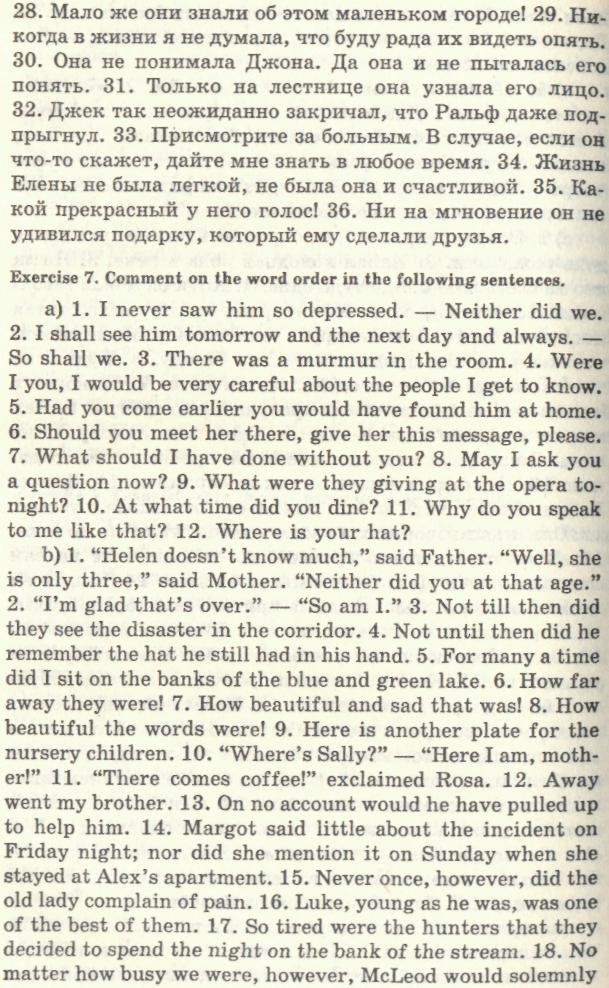 28. Мало же они знали об этом маленьком городе! 29. Никогда в жизни я не думала, что буду рада их видеть опять. 30. Она не понимала Джона. Да она и не пыталась его понять. 31. Только на лестнице она узнала его лицо. 32. Джек так неожиданно закричал, что Ральф даже подпрыгнул. 33. Присмотрите за больным. В случае, если он что-то скажет, дайте мне знать в любое время. 34. Жизнь Елены не была легкой, не была она и счастливой. 35. Какой прекрасный у него голос! 36. Ни на мгновение он не удивился подарку, который ему сделали друзья.

Exercise 7. Comment on the word order in the following sentences.

a) 1. I never saw him so depressed. — Neither did we. 2. I shall see him tomorrow and the next day and always. — So shall we. 3. There was a murmur in the room. 4. Were I you, I would be very careful about the people I get to know. 5. Had you come earlier you would have found him at home. 6. Should you meet her there, give her this message, please. 7. What should I have done without you? 8. May I ask you a question now? 9. What were they giving at the opera tonight? 10. At what time did you dine? 11. Why do you speak to me like that? 12. Where is your hat?

b) 1. "Helen doesn't know much," said Father. "Well, she is only three," said Mother. "Neither did you at that age." 2. "I'm glad that's over." — "So am I." 3. Not till then did they see the disaster in the corridor. 4. Not until then did he remember the hat he still had in his hand. 5. For many a time did I sit on the banks of the blue and green lake. 6. How far away they were! 7. How beautiful and sad that was! 8. How beautiful the words were! 9. Here is another plate for the nursery children. 10. "Where's Sally?" — "Here I am, mother!" 11. "There comes coffee!" exclaimed Rosa. 12. Away went my brother. 13. On no account would he have pulled up to help him. 14. Margot said little about the incident on Friday night; nor did she mention it on Sunday when she stayed at Alex's apartment. 15. Never once, however, did the old lady complain of pain. 16. Luke, young as he was, was one of the best of them. 17. So tired were the hunters that they decided to spend the night on the bank of the stream. 18. No matter how busy we were, however, McLeod would solemnly